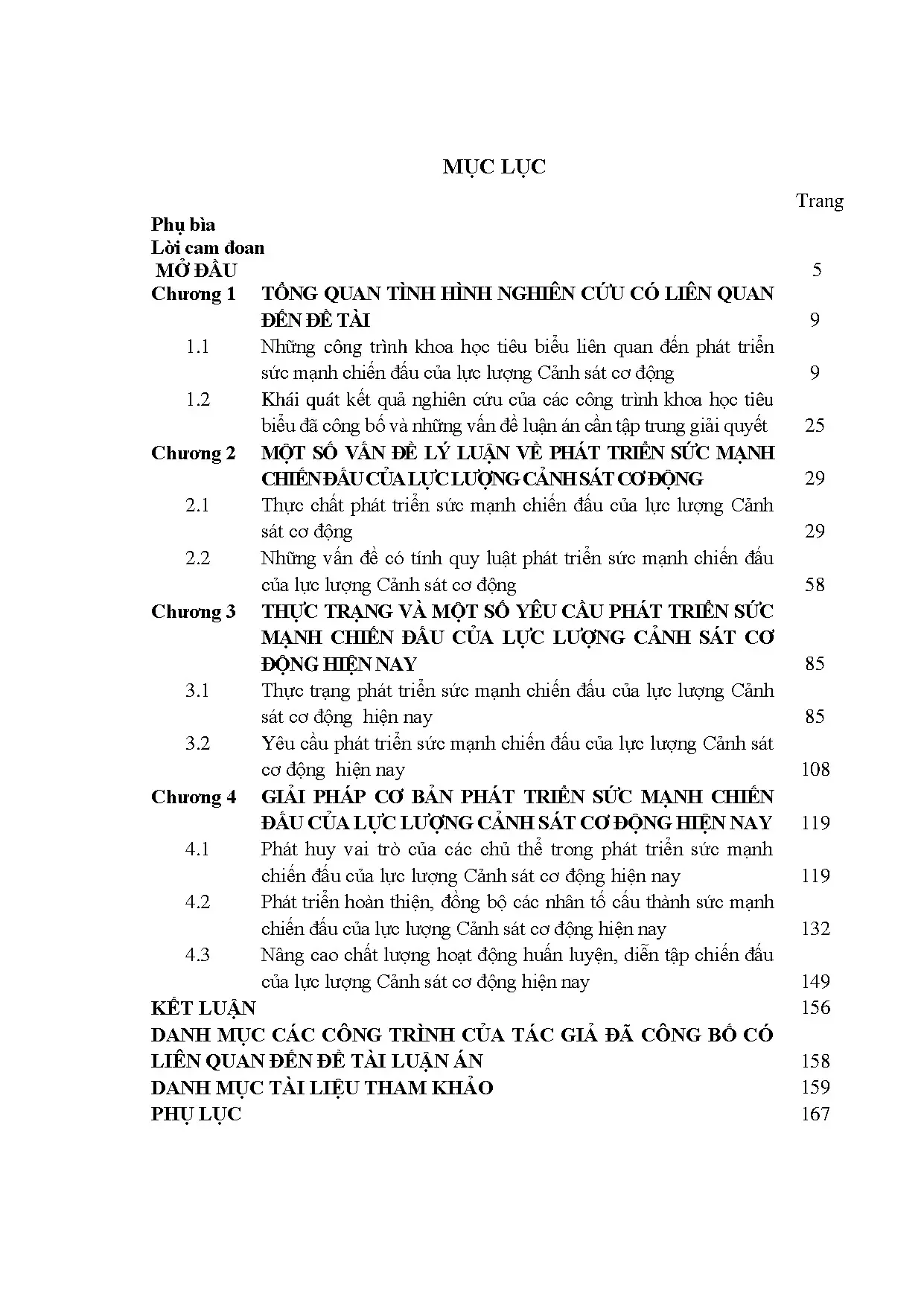 MỤC LỤC

Trang

Phụ bìa
Lời cam đoan
MỞ ĐẦU 5
Chương 1 TỔNG QUAN TÌNH HÌNH NGHIÊN CỨU CÓ LIÊN QUAN ĐẾN ĐỀ TÀI 9
1.1 Những công trình khoa học tiêu biểu liên quan đến phát triển sức mạnh chiến đấu của lực lượng Cảnh sát cơ động 9
1.2 Khái quát kết quả nghiên cứu của các công trình khoa học tiêu biểu đã công bố và những vấn đề luận án cần tập trung giải quyết 25
Chương 2 MỘT SỐ VẤN ĐỀ LÝ LUẬN VỀ PHÁT TRIỂN SỨC MẠNH CHIẾN ĐẤU CỦA LỰC LƯỢNG CẢNH SÁT CƠ ĐỘNG 29
2.1 Thực chất phát triển sức mạnh chiến đấu của lực lượng Cảnh sát cơ động 29
2.2 Những vấn đề có tính quy luật phát triển sức mạnh chiến đấu của lực lượng Cảnh sát cơ động 58
Chương 3 THỰC TRẠNG VÀ MỘT SỐ YÊU CẦU PHÁT TRIỂN SỨC MẠNH CHIẾN ĐẤU CỦA LỰC LƯỢNG CẢNH SÁT CƠ ĐỘNG HIỆN NAY 85
3.1 Thực trạng phát triển sức mạnh chiến đấu của lực lượng Cảnh sát cơ động hiện nay 85
3.2 Yêu cầu phát triển sức mạnh chiến đấu của lực lượng Cảnh sát cơ động hiện nay 108
Chương 4 GIẢI PHÁP CƠ BẢN PHÁT TRIỂN SỨC MẠNH CHIẾN ĐẤU CỦA LỰC LƯỢNG CẢNH SÁT CƠ ĐỘNG HIỆN NAY 119
4.1 Phát huy vai trò của các chủ thể trong phát triển sức mạnh chiến đấu của lực lượng Cảnh sát cơ động hiện nay 119
4.2 Phát triển hoàn thiện, đồng bộ các nhân tố cấu thành sức mạnh chiến đấu của lực lượng Cảnh sát cơ động hiện nay 132
4.3 Nâng cao chất lượng hoạt động huấn luyện, diễn tập chiến đấu của lực lượng Cảnh sát cơ động hiện nay 149
KẾT LUẬN 156
DANH MỤC CÁC CÔNG TRÌNH CỦA TÁC GIẢ ĐÃ CÔNG BỐ CÓ LIÊN QUAN ĐẾN ĐỀ TÀI LUẬN ÁN 158
DANH MỤC TÀI LIỆU THAM KHẢO 159
PHỤ LỤC 167